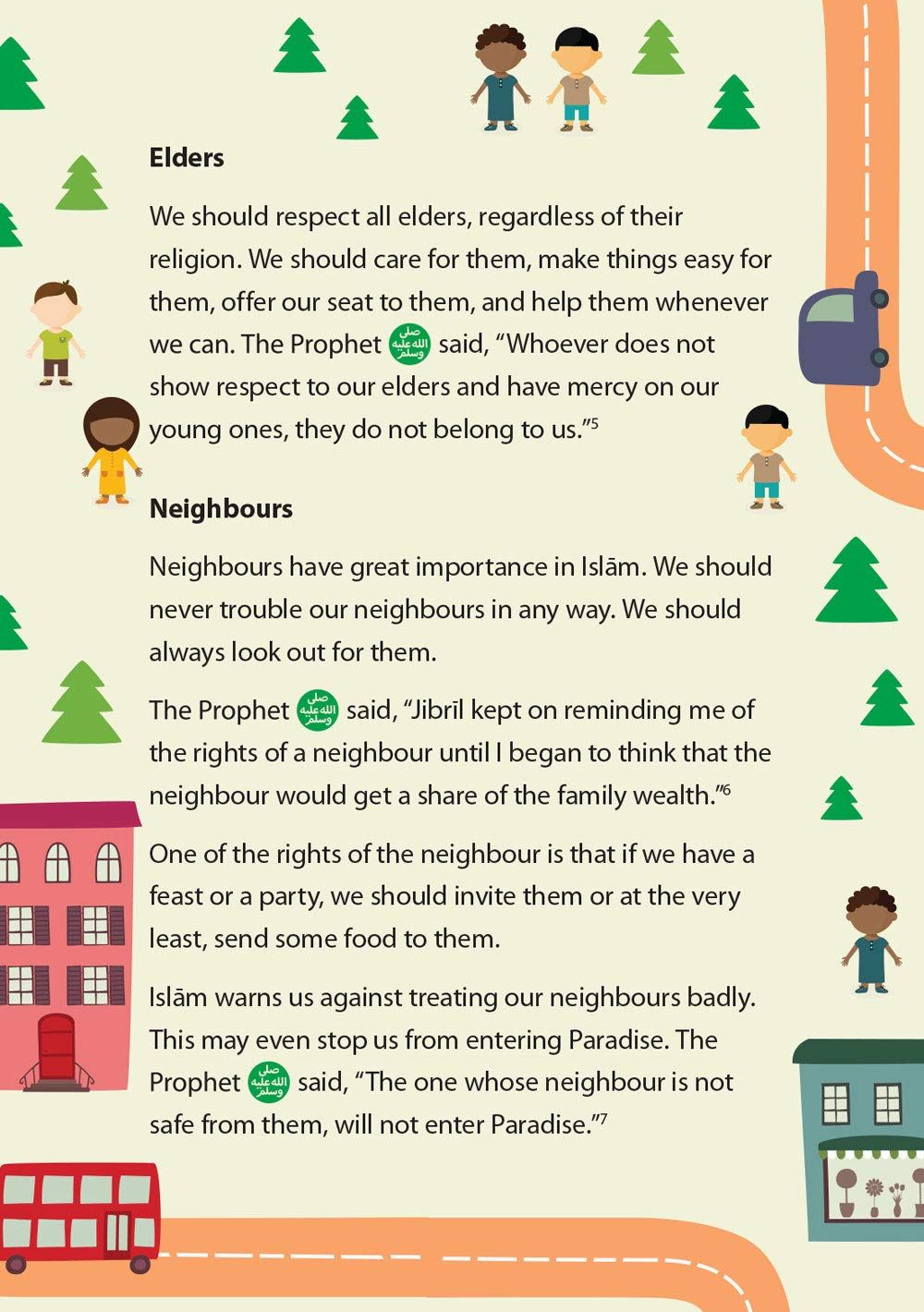 Elders

We should respect all elders, regardless of their religion. We should care for them, make things easy for them, offer our seat to them, and help them whenever we can. The Prophet صلى الله عليه وسلم said, "Whoever does not show respect to our elders and have mercy on our young ones, they do not belong to us."$^{5}$

Neighbours

Neighbours have great importance in Islām. We should never trouble our neighbours in any way. We should always look out for them.

The Prophet صلى الله عليه وسلم said, "Jibrīl kept on reminding me of the rights of a neighbour until I began to think that the neighbour would get a share of the family wealth."$^{6}$

One of the rights of the neighbour is that if we have a feast or a party, we should invite them or at the very least, send some food to them.

Islām warns us against treating our neighbours badly. This may even stop us from entering Paradise. The Prophet صلى الله عليه وسلم said, "The one whose neighbour is not safe from them, will not enter Paradise."$^{7}$